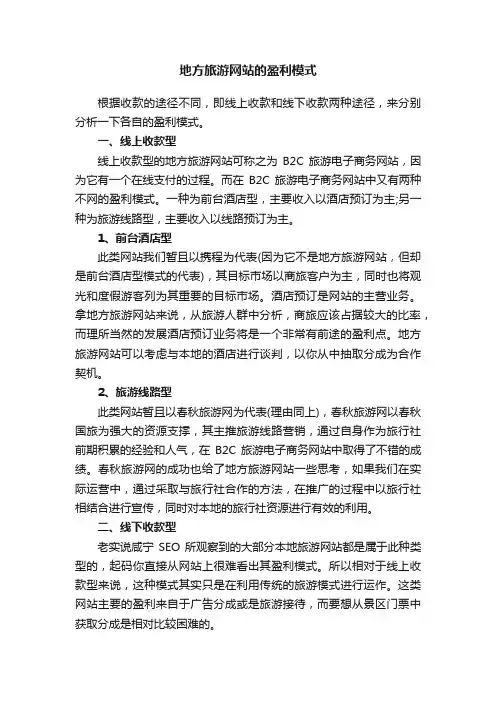 地方旅游网站的盈利模式

根据收款的途径不同，即线上收款和线下收款两种途径，来分别分析一下各自的盈利模式。

一、线上收款型

线上收款型的地方旅游网站可称之为 B2C 旅游电子商务网站，因为它有一个在线支付的过程。而在 B2C 旅游电子商务网站中又有两种不网的盈利模式。一种为前台酒店型，主要收入以酒店预订为主;另一种为旅游线路型，主要收入以线路预订为主。

1、前台酒店型

此类网站我们暂且以携程为代表(因为它不是地方旅游网站，但却是前台酒店型模式的代表)，其目标市场以商旅客户为主，同时也将观光和度假游客列为其重要的目标市场。酒店预订是网站的主营业务。拿地方旅游网站来说，从旅游人群中分析，商旅应该占据较大的比率，而理所当然的发展酒店预订业务将是一个非常有前途的盈利点。地方旅游网站可以考虑与本地的酒店进行谈判，以你从中抽取分成为合作契机。

2、旅游线路型

此类网站暂且以春秋旅游网为代表(理由同上)，春秋旅游网以春秋国旅为强大的资源支撑，其主推旅游线路营销，通过自身作为旅行社前期积累的经验和人气，在 B2C 旅游电子商务网站中取得了不错的成绩。春秋旅游网的成功也给了地方旅游网站一些思考，如果我们在实际运营中，通过采取与旅行社合作的方法，在推广的过程中以旅行社相结合进行宣传，同时对本地的旅行社资源进行有效的利用。

二、线下收款型

老实说咸宁 SEO 所观察到的大部分本地旅游网站都是属于此种类型的，起码你直接从网站上很难看出其盈利模式。所以相对于线上收款型来说，这种模式其实只是在利用传统的旅游模式进行运作。这类网站主要的盈利来自于广告分成或是旅游接待，而要想从景区门票中获取分成是相对比较困难的。